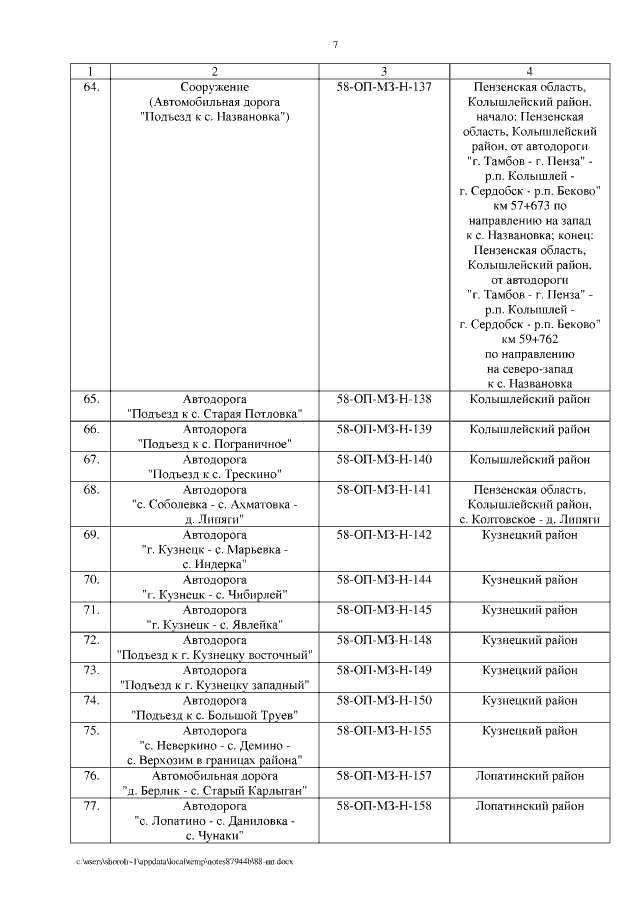 7

| 1 | 2 | 3 | 4 |
|---|---|---|---|
| 64. | Сооружение (Автомобильная дорога "Подъезд к с. Названовка") | 58-ОП-МЗ-Н-137 | Пензенская область, Колышлейский район, начало: Пензенская область, Колышлейский район, от автодороги "г. Тамбов - г. Пенза" - р.п. Колышлей - г. Сердобск - р.п. Беково" км 57+673 по направлению на запад к с. Названовка; конец: Пензенская область, Колышлейский район, от автодороги "г. Тамбов - г. Пенза" - р.п. Колышлей - г. Сердобск - р.п. Беково" км 59+762 по направлению на северо-запад к с. Названовка |
| 65. | Автодорога "Подъезд к с. Старая Потловка" | 58-ОП-МЗ-Н-138 | Колышлейский район |
| 66. | Автодорога "Подъезд к с. Пограничное" | 58-ОП-МЗ-Н-139 | Колышлейский район |
| 67. | Автодорога "Подъезд к с. Трескино" | 58-ОП-МЗ-Н-140 | Колышлейский район |
| 68. | Автодорога "с. Соболевка - с. Ахматовка - д. Липяги" | 58-ОП-МЗ-Н-141 | Пензенская область, Колышлейский район, с. Колтовское - д. Липяги |
| 69. | Автодорога "г. Кузнецк - с. Марьевка - с. Индерка" | 58-ОП-МЗ-Н-142 | Кузнецкий район |
| 70. | Автодорога "г. Кузнецк - с. Чибирлей" | 58-ОП-МЗ-Н-144 | Кузнецкий район |
| 71. | Автодорога "г. Кузнецк - с. Явлейка" | 58-ОП-МЗ-Н-145 | Кузнецкий район |
| 72. | Автодорога "Подъезд к г. Кузнецку восточный" | 58-ОП-МЗ-Н-148 | Кузнецкий район |
| 73. | Автодорога "Подъезд к г. Кузнецку западный" | 58-ОП-МЗ-Н-149 | Кузнецкий район |
| 74. | Автодорога "Подъезд к с. Большой Труев" | 58-ОП-МЗ-Н-150 | Кузнецкий район |
| 75. | Автодорога "с. Неверкино - с. Демино - с. Верхозим в границах района" | 58-ОП-МЗ-Н-155 | Кузнецкий район |
| 76. | Автомобильная дорога "д. Берлик - с. Старый Карлыган" | 58-ОП-МЗ-Н-157 | Лопатинский район |
| 77. | Автодорога "с. Лопатино - с. Даниловка - с. Чунаки" | 58-ОП-МЗ-Н-158 | Лопатинский район |

c:\users\shorob~1\appdata\local\temp\notes87944b\88-пп.docx